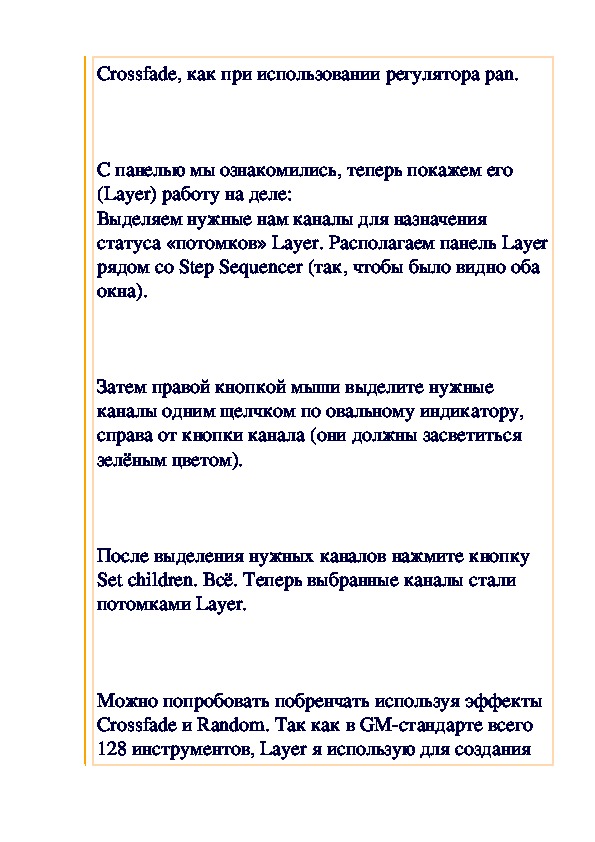 Crossfade, как при использовании регулятора pan.

С панелью мы ознакомились, теперь покажем его (Layer) работу на деле:
Выделяем нужные нам каналы для назначения статуса «потомков» Layer. Располагаем панель Layer рядом со Step Sequencer (так, чтобы было видно оба окна).

Затем правой кнопкой мыши выделите нужные каналы одним щелчком по овальному индикатору, справа от кнопки канала (они должны засветиться зелёным цветом).

После выделения нужных каналов нажмите кнопку Set children. Всё. Теперь выбранные каналы стали потомками Layer.

Можно попробовать побренчать используя эффекты Crossfade и Random. Так как в GM-стандарте всего 128 инструментов, Layer я использую для создания